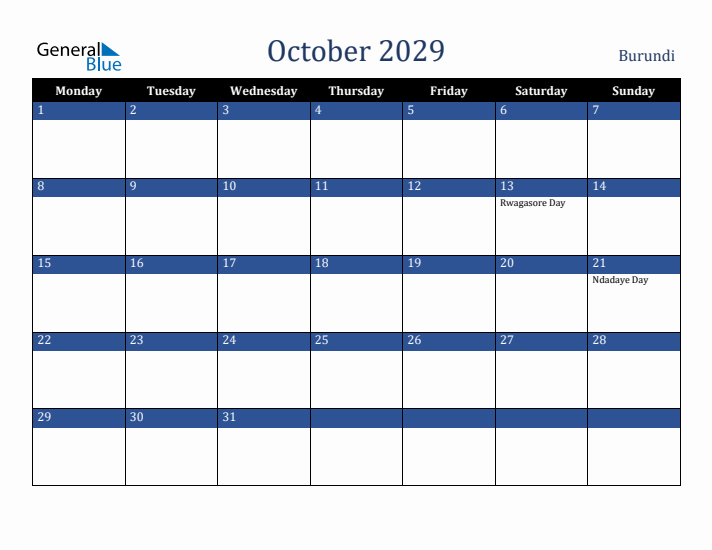 General Blue

October 2029

Burundi

| Monday | Tuesday | Wednesday | Thursday | Friday | Saturday | Sunday |
|---|---|---|---|---|---|---|
| 1 | 2 | 3 | 4 | 5 | 6 | 7 |
| 8 | 9 | 10 | 11 | 12 | 13 Rwagasore Day | 14 |
| 15 | 16 | 17 | 18 | 19 | 20 | 21 Ndadaye Day |
| 22 | 23 | 24 | 25 | 26 | 27 | 28 |
| 29 | 30 | 31 | | | | |